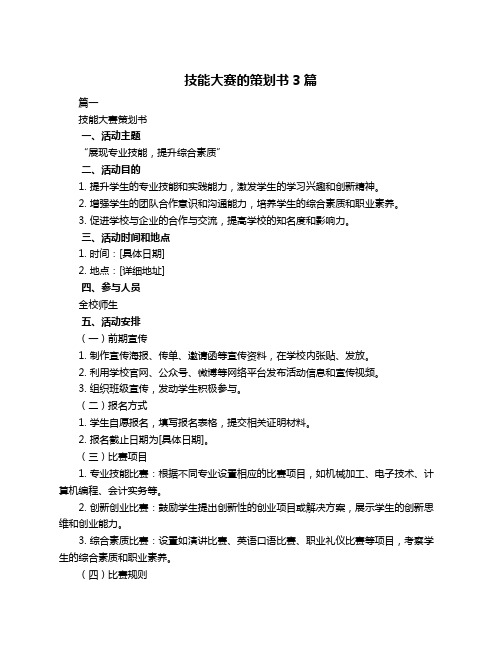 技能大赛的策划书 3 篇

篇一

技能大赛策划书

一、活动主题

“展现专业技能，提升综合素质”

二、活动目的

1. 提升学生的专业技能和实践能力，激发学生的学习兴趣和创新精神。

2. 增强学生的团队合作意识和沟通能力，培养学生的综合素质和职业素养。

3. 促进学校与企业的合作与交流，提高学校的知名度和影响力。

三、活动时间和地点

1. 时间：[具体日期]

2. 地点：[详细地址]

四、参与人员

全校师生

五、活动安排

（一）前期宣传

1. 制作宣传海报、传单、邀请函等宣传资料，在学校内张贴、发放。

2. 利用学校官网、公众号、微博等网络平台发布活动信息和宣传视频。

3. 组织班级宣传，发动学生积极参与。

（二）报名方式

1. 学生自愿报名，填写报名表格，提交相关证明材料。

2. 报名截止日期为[具体日期]。

（三）比赛项目

1. 专业技能比赛：根据不同专业设置相应的比赛项目，如机械加工、电子技术、计算机编程、会计实务等。

2. 创新创业比赛：鼓励学生提出创新性的创业项目或解决方案，展示学生的创新思维和创业能力。

3. 综合素质比赛：设置如演讲比赛、英语口语比赛、职业礼仪比赛等项目，考察学生的综合素质和职业素养。

（四）比赛规则